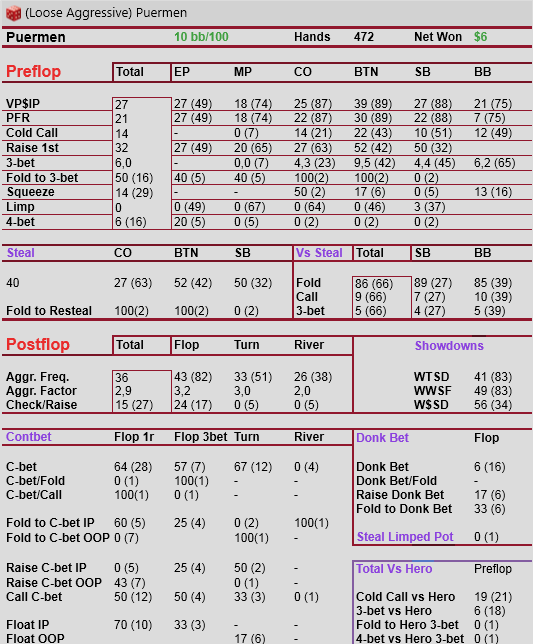 (Loose Aggressive) Puermen

Puermen 10 bb/100 Hands 472 Net Won $6

| Preflop | Total | EP | MP | CO | BTN | SB | BB |
|---|---|---|---|---|---|---|---|
| VP$IP | 27 | 27 (49) | 18 (74) | 25 (87) | 39 (89) | 27 (88) | 21 (75) |
| PFR | 21 | 27 (49) | 18 (74) | 22 (87) | 30 (89) | 22 (88) | 7 (75) |
| Cold Call | 14 | - | 0 (7) | 14 (21) | 22 (43) | 10 (51) | 12 (49) |
| Raise 1st | 32 | 27 (49) | 20 (65) | 27 (63) | 52 (42) | 50 (32) | |
| 3-bet | 6,0 | - | 0,0 (7) | 4,3 (23) | 9,5 (42) | 4,4 (45) | 6,2 (65) |
| Fold to 3-bet | 50 (16) | 40 (5) | 40 (5) | 100(2) | 100(2) | 0 (2) | |
| Squeeze | 14 (29) | - | - | 50 (2) | 17 (6) | 0 (5) | 13 (16) |
| Limp | 0 | 0 (49) | 0 (67) | 0 (64) | 0 (46) | 3 (37) | |
| 4-bet | 6 (16) | 20 (5) | 0 (5) | 0 (2) | 0 (2) | 0 (2) | |

| Steal | CO | BTN | SB |
|---|---|---|---|
| 40 | 27 (63) | 52 (42) | 50 (32) |
| Fold to Resteal | 100(2) | 100(2) | 0 (2) |

| Vs Steal | Total | SB | BB |
|---|---|---|---|
| Fold | 86 (66) | 89 (27) | 85 (39) |
| Call | 9 (66) | 7 (27) | 10 (39) |
| 3-bet | 5 (66) | 4 (27) | 5 (39) |

| Postflop | Total | Flop | Turn | River |
|---|---|---|---|---|
| Aggr. Freq. | 36 | 43 (82) | 33 (51) | 26 (38) |
| Aggr. Factor | 2,9 | 3,2 | 3,0 | 2,0 |
| Check/Raise | 15 (27) | 24 (17) | 0 (5) | 0 (5) |

| Showdowns | |
|---|---|
| WTSD | 41 (83) |
| WWSF | 49 (83) |
| W$SD | 56 (34) |

| Contbet | Flop 1r | Flop 3bet | Turn | River |
|---|---|---|---|---|
| C-bet | 64 (28) | 57 (7) | 67 (12) | 0 (4) |
| C-bet/Fold | 0 (1) | 100(1) | - | - |
| C-bet/Call | 100(1) | 0 (1) | - | - |
| Fold to C-bet IP | 60 (5) | 25 (4) | 0 (2) | 100(1) |
| Fold to C-bet OOP | 0 (7) | | 100(1) | - |
| Raise C-bet IP | 0 (5) | 25 (4) | 50 (2) | - |
| Raise C-bet OOP | 43 (7) | | 0 (1) | - |
| Call C-bet | 50 (12) | 50 (4) | 33 (3) | 0 (1) |
| Float IP | 70 (10) | 33 (3) | - | - |
| Float OOP | | | 17 (6) | - |

| Donk Bet | Flop |
|---|---|
| Donk Bet | 6 (16) |
| Donk Bet/Fold | - |
| Raise Donk Bet | 17 (6) |
| Fold to Donk Bet | 33 (6) |
| Steal Limped Pot | 0 (1) |

| Total Vs Hero | Preflop |
|---|---|
| Cold Call vs Hero | 19 (21) |
| 3-bet vs Hero | 6 (18) |
| Fold to Hero 3-bet | 0 (1) |
| 4-bet vs Hero 3-bet | 0 (1) |